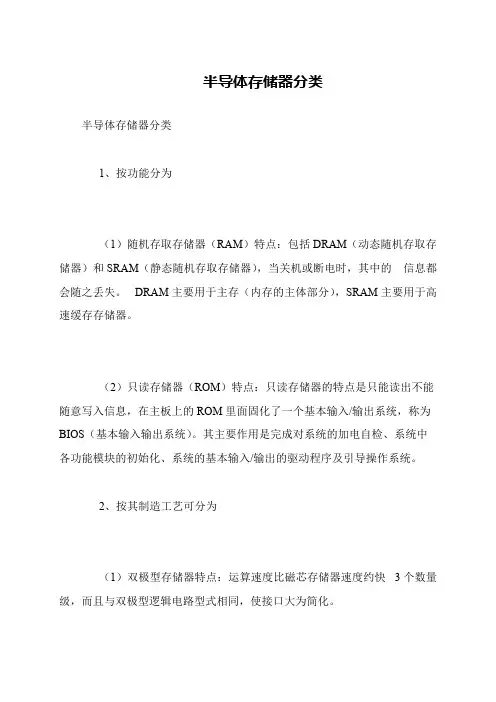 半导体存储器分类

半导体存储器分类

1、按功能分为

（1）随机存取存储器（RAM）特点：包括 DRAM（动态随机存取存储器）和 SRAM（静态随机存取存储器），当关机或断电时，其中的 信息都会随之丢失。 DRAM 主要用于主存（内存的主体部分），SRAM 主要用于高速缓存存储器。

（2）只读存储器（ROM）特点：只读存储器的特点是只能读出不能随意写入信息，在主板上的 ROM 里面固化了一个基本输入/输出系统，称为 BIOS（基本输入输出系统）。其主要作用是完成对系统的加电自检、系统中各功能模块的初始化、系统的基本输入/输出的驱动程序及引导操作系统。

2、按其制造工艺可分为

（1）双极型存储器特点：运算速度比磁芯存储器速度约快 3 个数量级，而且与双极型逻辑电路型式相同，使接口大为简化。